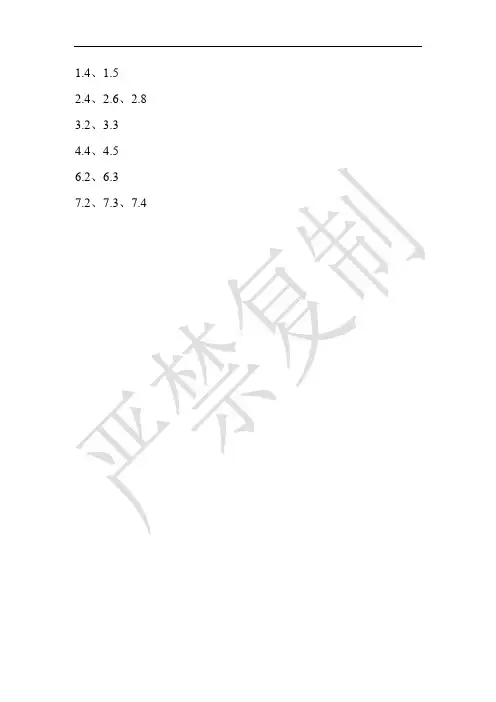 1.4、1.5

2.4、2.6、2.8

3.2、3.3

4.4、4.5

6.2、6.3

7.2、7.3、7.4

严禁复制